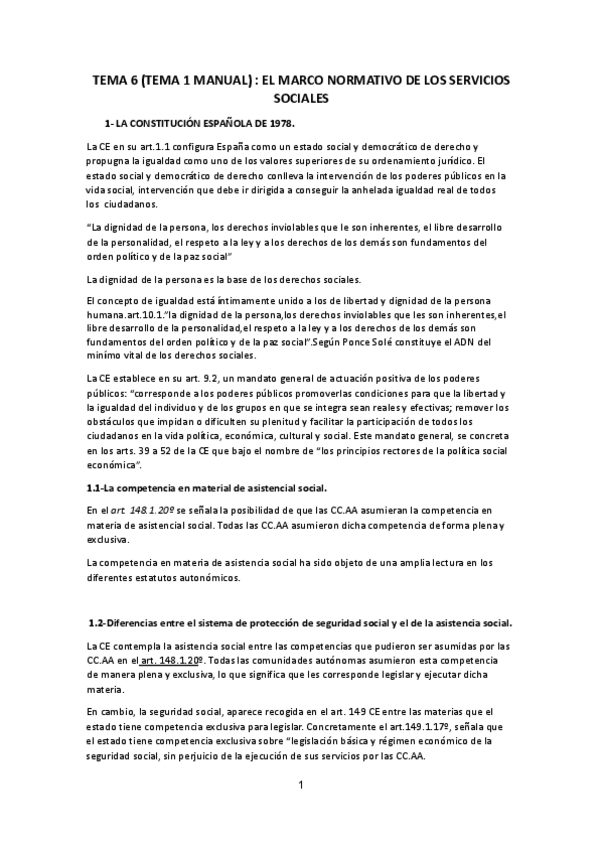 TEMA 6 (TEMA 1 MANUAL) : EL MARCO NORMATIVO DE LOS SERVICIOS SOCIALES

1- LA CONSTITUCIÓN ESPAÑOLA DE 1978.

La CE en su art.1.1 configura España como un estado social y democrático de derecho y propugna la igualdad como uno de los valores superiores de su ordenamiento jurídico. El estado social y democrático de derecho conlleva la intervención de los poderes públicos en la vida social, intervención que debe ir dirigida a conseguir la anhelada igualdad real de todos los ciudadanos.

"La dignidad de la persona, los derechos inviolables que le son inherentes, el libre desarrollo de la personalidad, el respeto a la ley y a los derechos de los demás son fundamentos del orden político y de la paz social"

La dignidad de la persona es la base de los derechos sociales.

El concepto de igualdad está íntimamente unido a los de libertad y dignidad de la persona humana.art.10.1."la dignidad de la persona,los derechos inviolables que les son inherentes,el libre desarrollo de la personalidad,el respeto a la ley y a los derechos de los demás son fundamentos del orden político y de la paz social".Según Ponce Solé constituye el ADN del mínimo vital de los derechos sociales.

La CE establece en su art. 9.2, un mandato general de actuación positiva de los poderes públicos: "corresponde a los poderes públicos promoverlas condiciones para que la libertad y la igualdad del individuo y de los grupos en que se integra sean reales y efectivas; remover los obstáculos que impidan o dificulten su plenitud y facilitar la participación de todos los ciudadanos en la vida política, económica, cultural y social. Este mandato general, se concreta en los arts. 39 a 52 de la CE que bajo el nombre de "los principios rectores de la política social económica".

1.1-La competencia en material de asistencial social.

En el art 148.1.20º se señala la posibilidad de que las CC.AA asumieran la competencia en materia de asistencial social. Todas las CC.AA asumieron dicha competencia de forma plena y exclusiva.

La competencia en materia de asistencia social ha sido objeto de una amplia lectura en los diferentes estatutos autonómicos.

1.2-Diferencias entre el sistema de protección de seguridad social y el de la asistencia social.

La CE contempla la asistencia social entre las competencias que pudieron ser asumidas por las CC.AA en el art. 148.1.20º. Todas las comunidades autónomas asumieron esta competencia de manera plena y exclusiva, lo que significa que les corresponde legislar y ejecutar dicha materia.

En cambio, la seguridad social, aparece recogida en el art. 149 CE entre las materias que el estado tiene competencia exclusiva para legislar. Concretamente el art.149.1.17º, señala que el estado tiene competencia exclusiva sobre "legislación básica y régimen económico de la seguridad social, sin perjuicio de la ejecución de sus servicios por las CC.AA.

1